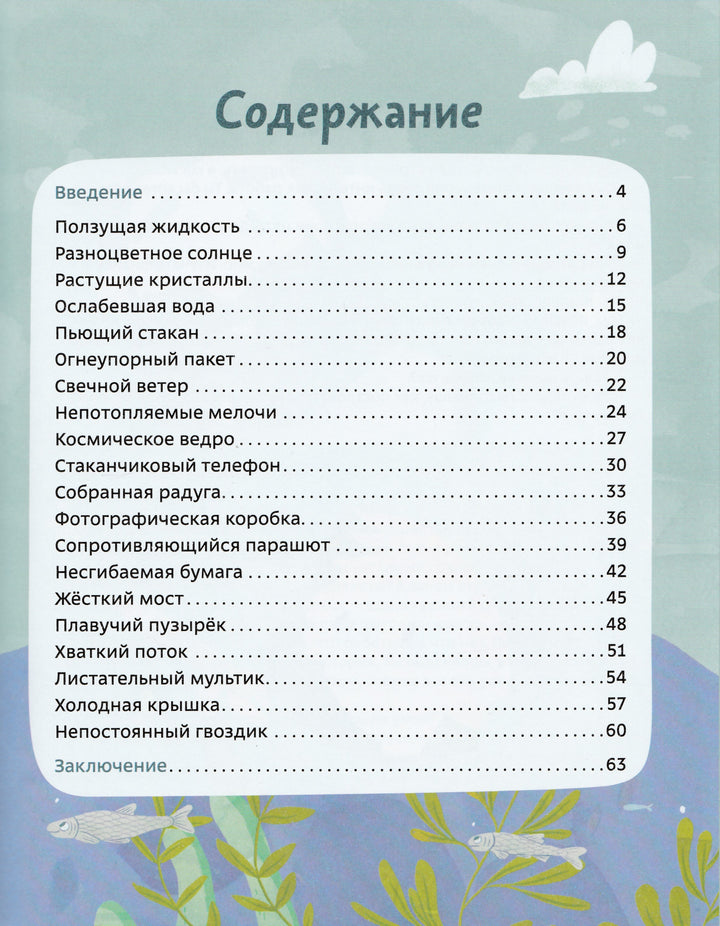 Содержание

Введение 4

Ползущая жидкость 6
Разноцветное солнце 9
Растущие кристаллы 12
Ослабевшая вода 15
Пьющий стакан 18
Огнеупорный пакет 20
Свечной ветер 22
Непотопляемые мелочи 24
Космическое ведро 27
Стаканчиковый телефон 30
Собранная радуга 33
Фотографическая коробка 36
Сопротивляющийся парашют 39
Несгибаемая бумага 42
Жёсткий мост 45
Плавучий пузырёк 48
Хваткий поток 51
Листательный мультик 54
Холодная крышка 57
Непостоянный гвоздик 60

Заключение 63